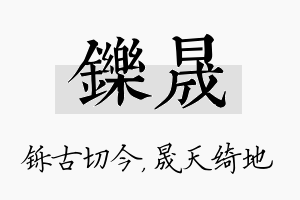 鑠晟

铄古切今，晟天绮地